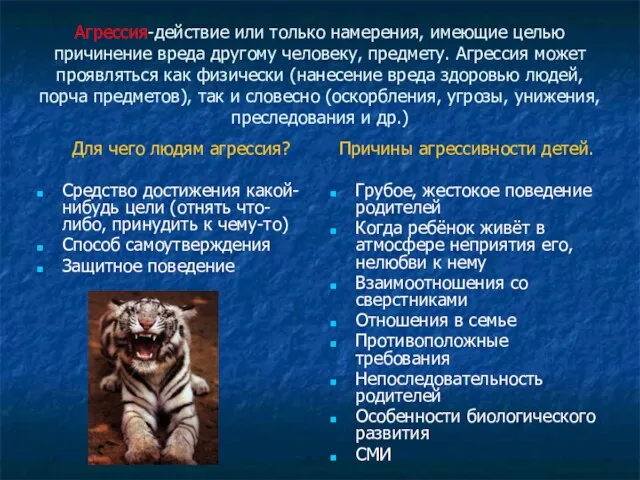 Агрессия-действие или только намерения, имеющие целью причинение вреда другому человеку, предмету. Агрессия может проявляться как физически (нанесение вреда здоровью людей, порча предметов), так и словесно (оскорбления, угрозы, унижения, преследования и др.)

Для чего людям агрессия?

- Средство достижения какой-нибудь цели (отнять что-либо, принудить к чему-то)
- Способ самоутверждения
- Защитное поведение

Причины агрессивности детей.

- Грубое, жестокое поведение родителей
- Когда ребёнок живёт в атмосфере неприятия его, нелюбви к нему
- Взаимоотношения со сверстниками
- Отношения в семье
- Противоположные требования
- Непоследовательность родителей
- Особенности биологического развития
- СМИ